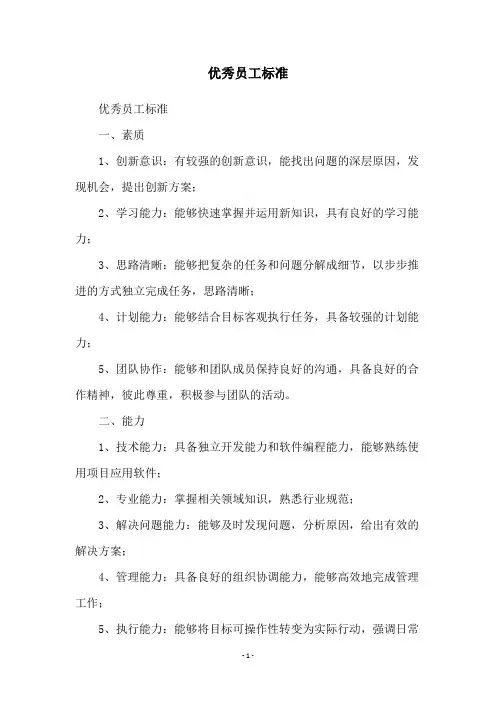 优秀员工标准

优秀员工标准

一、素质

1、创新意识：有较强的创新意识，能找出问题的深层原因，发现机会，提出创新方案；

2、学习能力：能够快速掌握并运用新知识，具有良好的学习能力；

3、思路清晰：能够把复杂的任务和问题分解成细节，以步步推进的方式独立完成任务，思路清晰；

4、计划能力：能够结合目标客观执行任务，具备较强的计划能力；

5、团队协作：能够和团队成员保持良好的沟通，具备良好的合作精神，彼此尊重，积极参与团队的活动。

二、能力

1、技术能力：具备独立开发能力和软件编程能力，能够熟练使用项目应用软件；

2、专业能力：掌握相关领域知识，熟悉行业规范；

3、解决问题能力：能够及时发现问题，分析原因，给出有效的解决方案；

4、管理能力：具备良好的组织协调能力，能够高效地完成管理工作；

5、执行能力：能够将目标可操作性转变为实际行动，强调日常

- 1 -